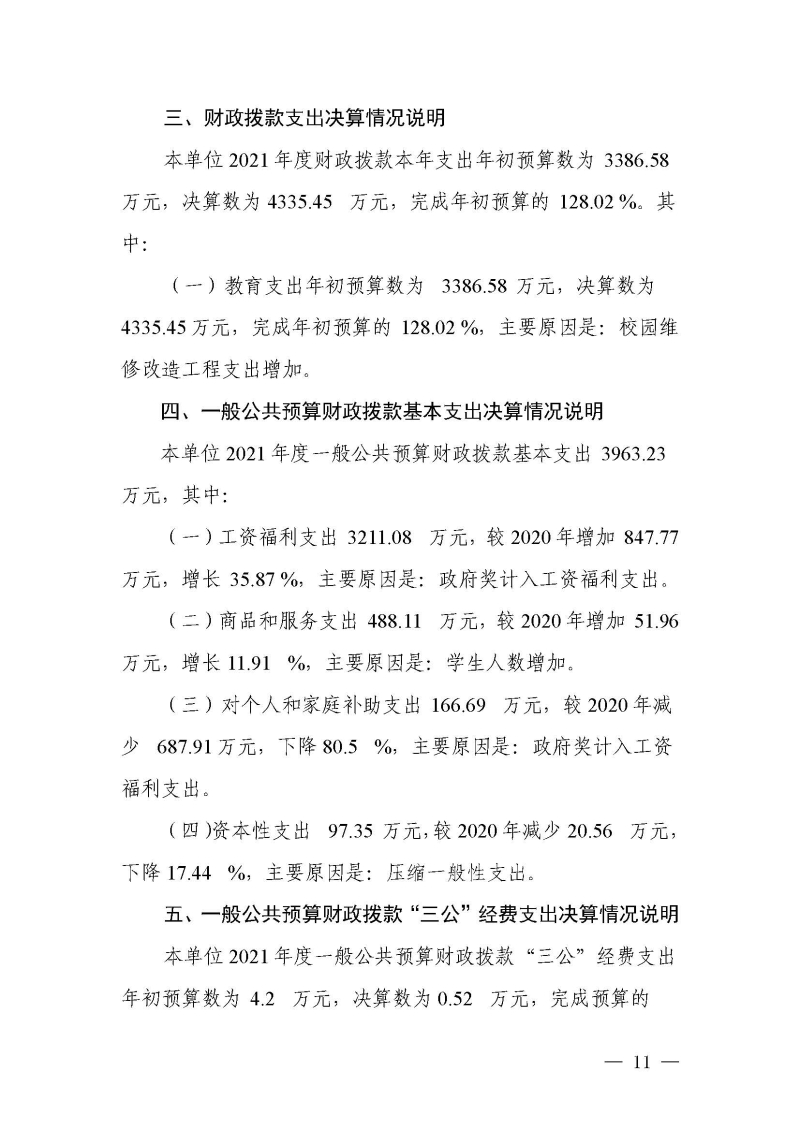 三、财政拨款支出决算情况说明

本单位2021年度财政拨款本年支出年初预算数为3386.58万元，决算数为4335.45万元，完成年初预算的128.02%。其中：

（一）教育支出年初预算数为3386.58万元，决算数为4335.45万元，完成年初预算的128.02%，主要原因是：校园维修改造工程支出增加。

四、一般公共预算财政拨款基本支出决算情况说明

本单位2021年度一般公共预算财政拨款基本支出3963.23万元，其中：

（一）工资福利支出3211.08万元，较2020年增加847.77万元，增长35.87%，主要原因是：政府奖计入工资福利支出。

（二）商品和服务支出488.11万元，较2020年增加51.96万元，增长11.91%，主要原因是：学生人数增加。

（三）对个人和家庭补助支出166.69万元，较2020年减少687.91万元，下降80.5%，主要原因是：政府奖计入工资福利支出。

（四）资本性支出97.35万元，较2020年减少20.56万元，下降17.44%，主要原因是：压缩一般性支出。

五、一般公共预算财政拨款“三公”经费支出决算情况说明

本单位2021年度一般公共预算财政拨款“三公”经费支出年初预算数为4.2万元，决算数为0.52万元，完成预算的

— 11 —